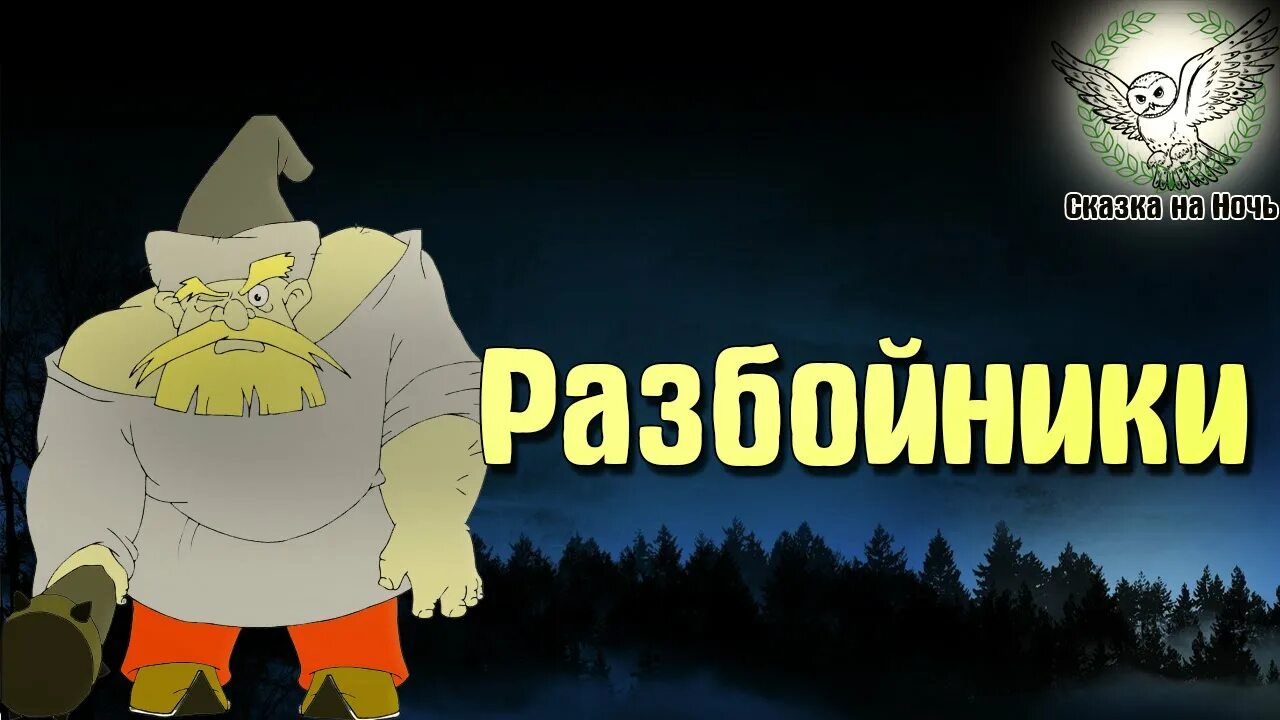 Сказка на Ночь

Разбойники